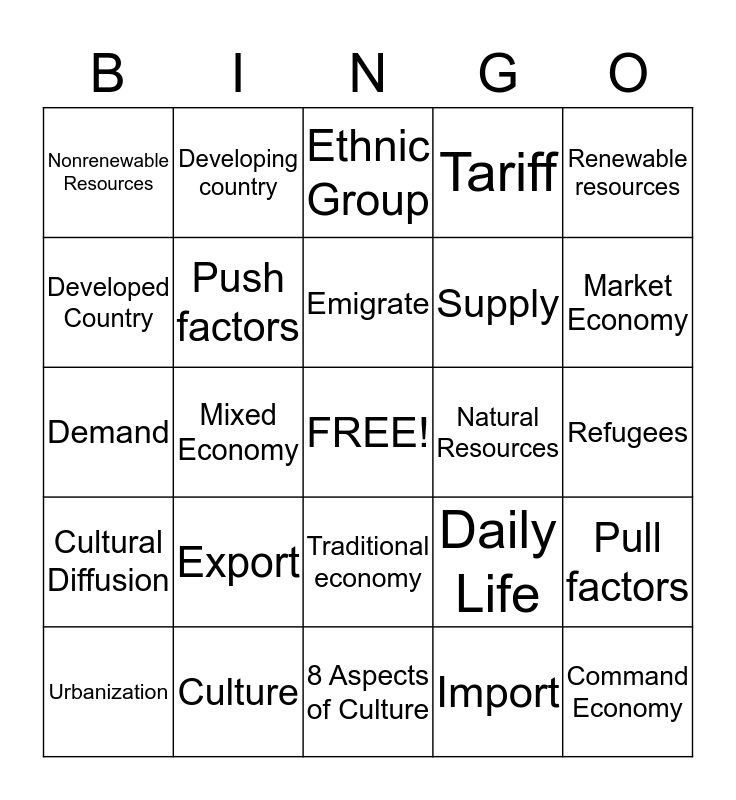 | B | I | N | G | O |
|---|---|---|---|---|
| Nonrenewable Resources | Developing country | Ethnic Group | Tariff | Renewable resources |
| Developed Country | Push factors | Emigrate | Supply | Market Economy |
| Demand | Mixed Economy | FREE! | Natural Resources | Refugees |
| Cultural Diffusion | Export | Traditional economy | Daily Life | Pull factors |
| Urbanization | Culture | 8 Aspects of Culture | Import | Command Economy |